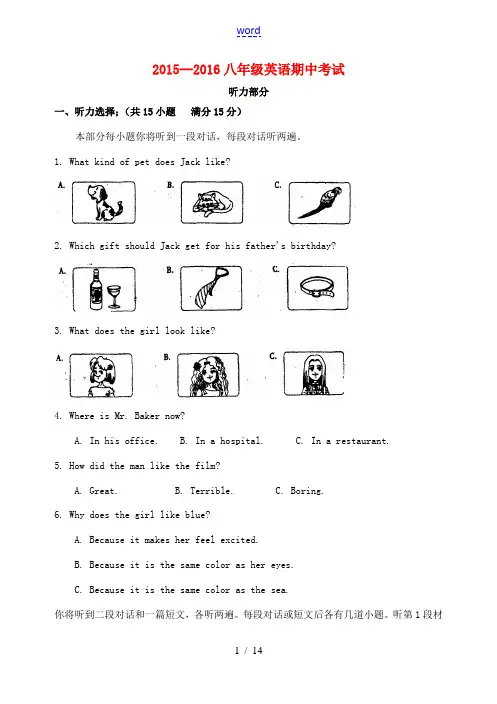 word

2015--2016 八年级英语期中考试

听力部分

一、听力选择：(共 15 小题　满分 15 分)

本部分每小题你将听到一段对话，每段对话听两遍。

1. What kind of pet does Jack like?

A.　B.　C.

2. Which gift should Jack get for his father's birthday?

A.　B.　C.

3. What does the girl look like?

A.　B.　C.

4. Where is Mr. Baker now?

A. In his office.　B. In a hospital.　C. In a restaurant.

5. How did the man like the film?

A. Great.　B. Terrible.　C. Boring.

6. Why does the girl like blue?

A. Because it makes her feel excited.

B. Because it is the same color as her eyes.

C. Because it is the same color as the sea.

你将听到二段对话和一篇短文，各听两遍。每段对话或短文后各有几道小题。听第 1 段材

1 / 14